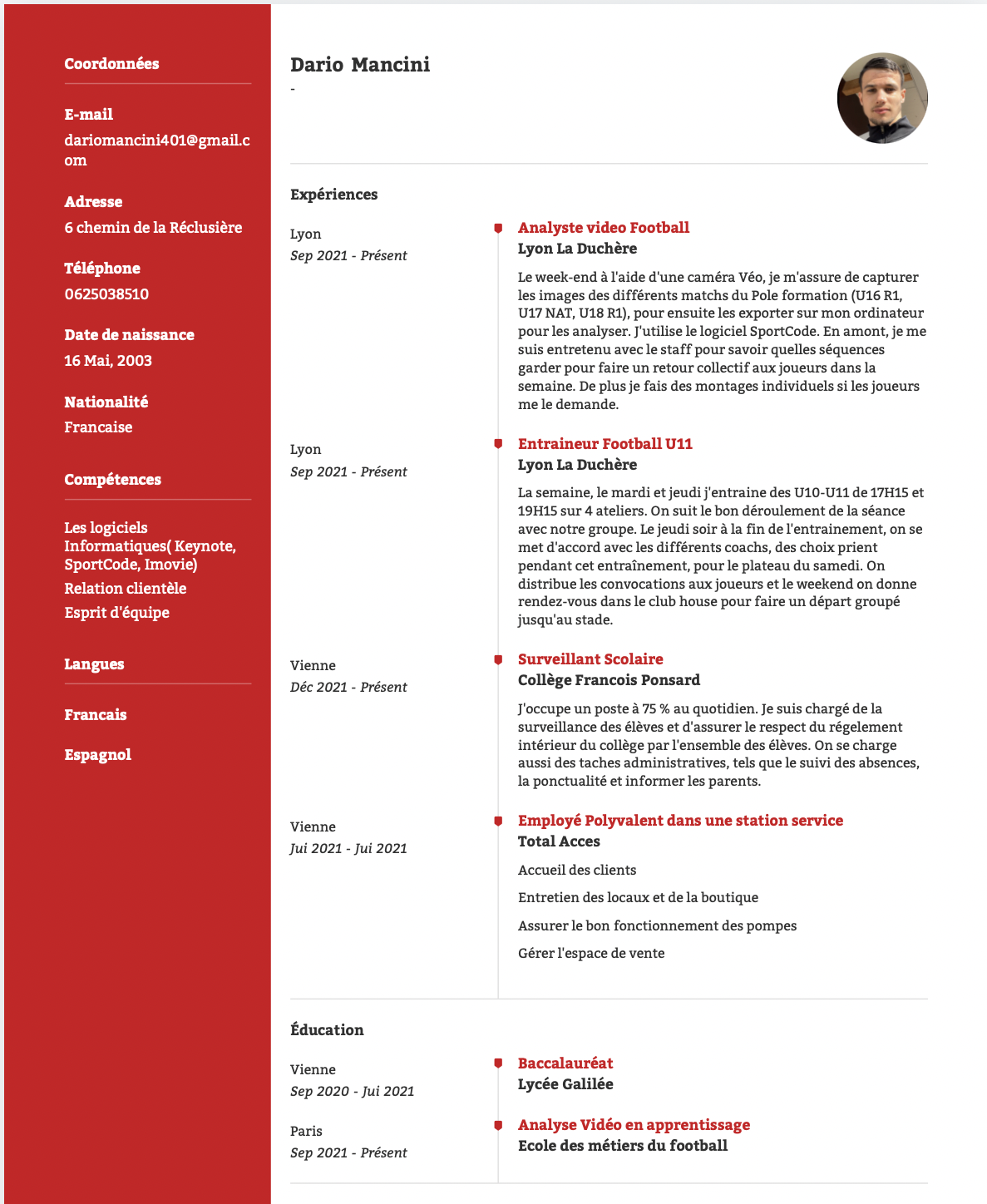 Coordonnées

E-mail
dariomancini401@gmail.com

Adresse
6 chemin de la Réclusière

Téléphone
0625038510

Date de naissance
16 Mai, 2003

Nationalité
Francaise

Compétences

Les logiciels Informatiques( Keynote, SportCode, Imovie)
Relation clientèle
Esprit d'équipe

Langues

Francais

Espagnol

Dario Mancini
-

Expériences

Lyon
Sep 2021 - Présent

Analyste video Football
Lyon La Duchère
Le week-end à l'aide d'une caméra Véo, je m'assure de capturer les images des différents matchs du Pole formation (U16 R1, U17 NAT, U18 R1), pour ensuite les exporter sur mon ordinateur pour les analyser. J'utilise le logiciel SportCode. En amont, je me suis entretenu avec le staff pour savoir quelles séquences garder pour faire un retour collectif aux joueurs dans la semaine. De plus je fais des montages individuels si les joueurs me le demande.

Lyon
Sep 2021 - Présent

Entraineur Football U11
Lyon La Duchère
La semaine, le mardi et jeudi j'entraine des U10-U11 de 17H15 et 19H15 sur 4 ateliers. On suit le bon déroulement de la séance avec notre groupe. Le jeudi soir à la fin de l'entrainement, on se met d'accord avec les différents coachs, des choix prient pendant cet entraînement, pour le plateau du samedi. On distribue les convocations aux joueurs et le weekend on donne rendez-vous dans le club house pour faire un départ groupé jusqu'au stade.

Vienne
Déc 2021 - Présent

Surveillant Scolaire
Collège Francois Ponsard
J'occupe un poste à 75 % au quotidien. Je suis chargé de la surveillance des élèves et d'assurer le respect du régelement intérieur du collège par l'ensemble des élèves. On se charge aussi des taches administratives, tels que le suivi des absences, la ponctualité et informer les parents.

Vienne
Jui 2021 - Jui 2021

Employé Polyvalent dans une station service
Total Acces
Accueil des clients
Entretien des locaux et de la boutique
Assurer le bon fonctionnement des pompes
Gérer l'espace de vente

Éducation

Vienne
Sep 2020 - Jui 2021

Baccalauréat
Lycée Galilée

Paris
Sep 2021 - Présent

Analyse Vidéo en apprentissage
Ecole des métiers du football